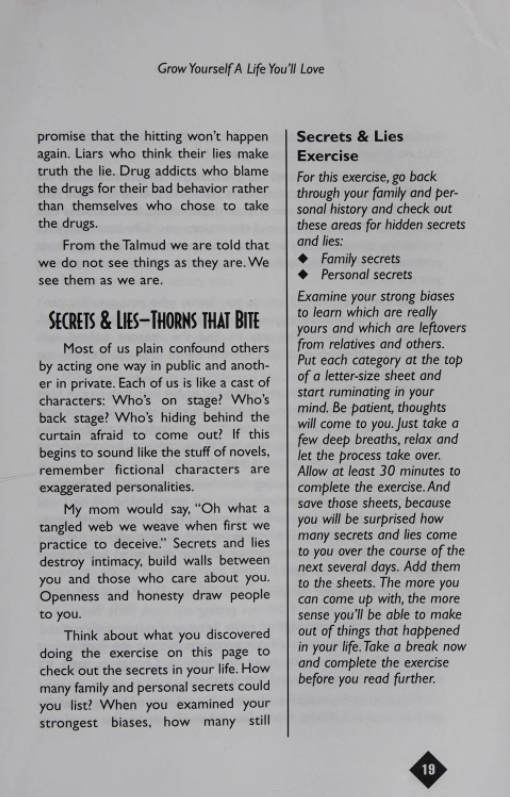 Grow Yourself A Life You'll Love

promise that the hitting won't happen again. Liars who think their lies make truth the lie. Drug addicts who blame the drugs for their bad behavior rather than themselves who chose to take the drugs.

From the Talmud we are told that we do not see things as they are. We see them as we are.

SECRETS & LIES—THORNS THAT BITE

Most of us plain confound others by acting one way in public and another in private. Each of us is like a cast of characters: Who's on stage? Who's back stage? Who's hiding behind the curtain afraid to come out? If this begins to sound like the stuff of novels, remember fictional characters are exaggerated personalities.

My mom would say, "Oh what a tangled web we weave when first we practice to deceive." Secrets and lies destroy intimacy, build walls between you and those who care about you. Openness and honesty draw people to you.

Think about what you discovered doing the exercise on this page to check out the secrets in your life. How many family and personal secrets could you list? When you examined your strongest biases, how many still

Secrets & Lies Exercise

For this exercise, go back through your family and personal history and check out these areas for hidden secrets and lies:
◆ Family secrets
◆ Personal secrets

Examine your strong biases to learn which are really yours and which are leftovers from relatives and others. Put each category at the top of a letter-size sheet and start ruminating in your mind. Be patient, thoughts will come to you. Just take a few deep breaths, relax and let the process take over. Allow at least 30 minutes to complete the exercise. And save those sheets, because you will be surprised how many secrets and lies come to you over the course of the next several days. Add them to the sheets. The more you can come up with, the more sense you'll be able to make out of things that happened in your life. Take a break now and complete the exercise before you read further.

19